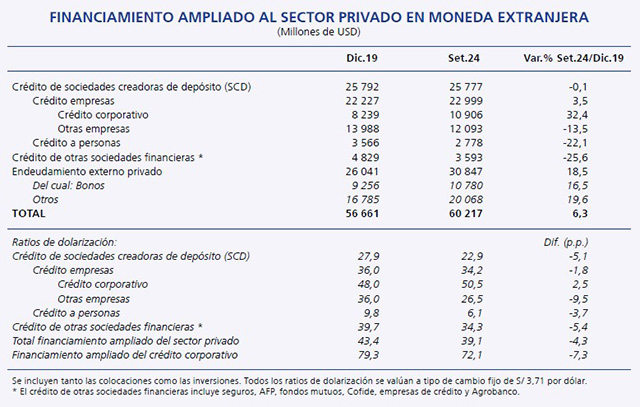 FINANCIAMIENTO AMPLIADO AL SECTOR PRIVADO EN MONEDA EXTRANJERA
(Millones de USD)

| | Dic.19 | Set.24 | Var.% Set.24/Dic.19 |
|---|---|---|---|
| Crédito de sociedades creadoras de depósito (SCD) | 25 792 | 25 777 | -0,1 |
| Crédito empresas | 22 227 | 22 999 | 3,5 |
| Crédito corporativo | 8 239 | 10 906 | 32,4 |
| Otras empresas | 13 988 | 12 093 | -13,5 |
| Crédito a personas | 3 566 | 2 778 | -22,1 |
| Crédito de otras sociedades financieras * | 4 829 | 3 593 | -25,6 |
| Endeudamiento externo privado | 26 041 | 30 847 | 18,5 |
| Del cual: Bonos | 9 256 | 10 780 | 16,5 |
| Otros | 16 785 | 20 068 | 19,6 |
| TOTAL | 56 661 | 60 217 | 6,3 |
| Ratios de dolarización: | | | Dif. (p.p.) |
| Crédito de sociedades creadoras de depósito (SCD) | 27,9 | 22,9 | -5,1 |
| Crédito empresas | 36,0 | 34,2 | -1,8 |
| Crédito corporativo | 48,0 | 50,5 | 2,5 |
| Otras empresas | 36,0 | 26,5 | -9,5 |
| Crédito a personas | 9,8 | 6,1 | -3,7 |
| Crédito de otras sociedades financieras * | 39,7 | 34,3 | -5,4 |
| Total financiamiento ampliado del sector privado | 43,4 | 39,1 | -4,3 |
| Financiamiento ampliado del crédito corporativo | 79,3 | 72,1 | -7,3 |

Se incluyen tanto las colocaciones como las inversiones. Todos los ratios de dolarización se valúan a tipo de cambio fijo de S/ 3,71 por dólar.
* El crédito de otras sociedades financieras incluye seguros, AFP, fondos mutuos, Cofide, empresas de crédito y Agrobanco.